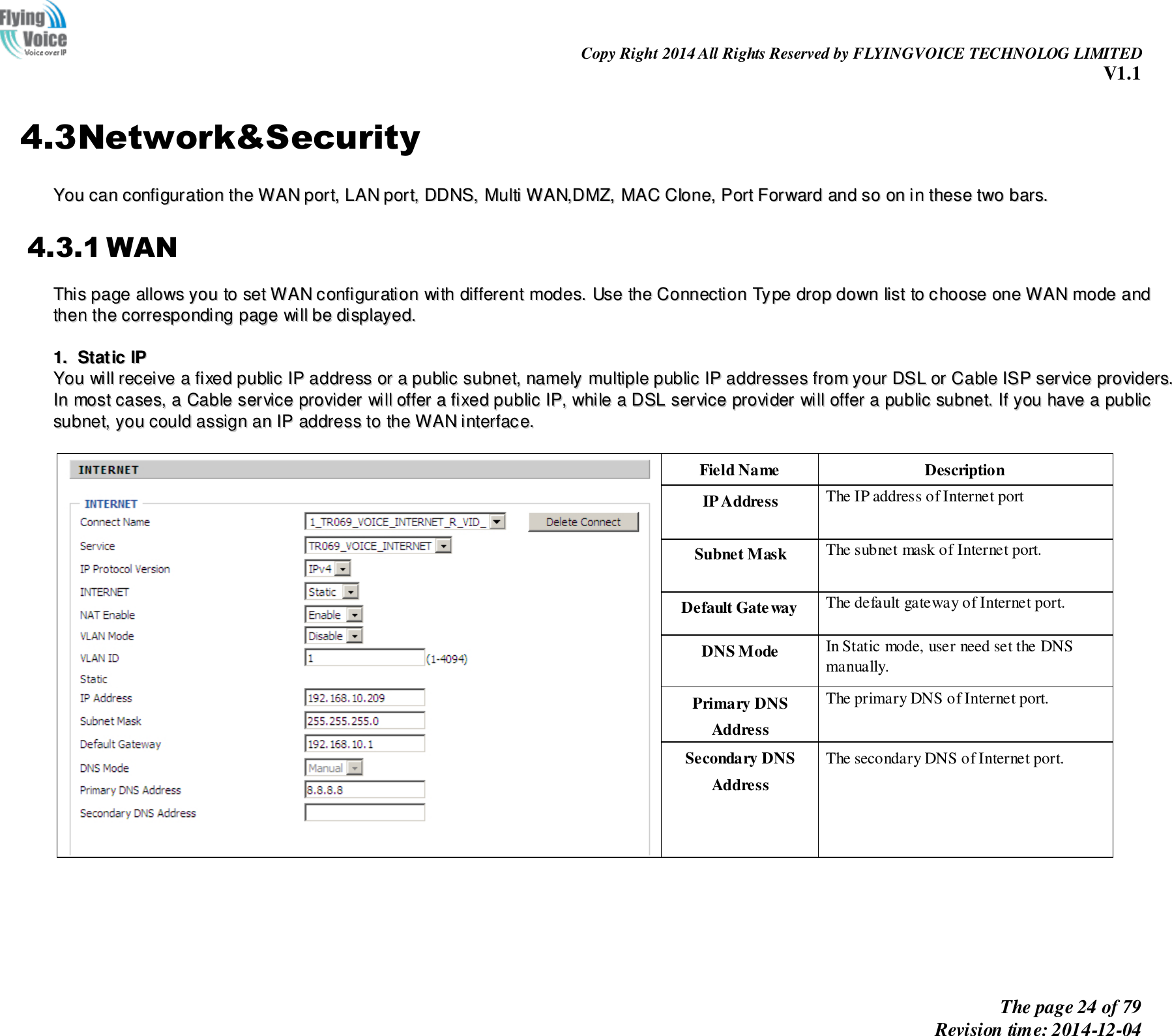 Flying Voice Voice over IP

Copy Right 2014 All Rights Reserved by FLYINGVOICE TECHNOLOG LIMITED
V1.1

4.3Network&Security

You can configuration the WAN port, LAN port, DDNS, Multi WAN,DMZ, MAC Clone, Port Forward and so on in these two bars.

4.3.1 WAN

This page allows you to set WAN configuration with different modes. Use the Connection Type drop down list to choose one WAN mode and then the corresponding page will be displayed.

1. Static IP
You will receive a fixed public IP address or a public subnet, namely multiple public IP addresses from your DSL or Cable ISP service providers. In most cases, a Cable service provider will offer a fixed public IP, while a DSL service provider will offer a public subnet. If you have a public subnet, you could assign an IP address to the WAN interface.

INTERNET

INTERNET
Connect Name 1_TR069_VOICE_INTERNET_R_VID_ Delete Connect
Service TR069_VOICE_INTERNET
IP Protocol Version IPv4
INTERNET Static
NAT Enable Enable
VLAN Mode Disable
VLAN ID 1 (1-4094)
Static
IP Address 192.168.10.209
Subnet Mask 255.255.255.0
Default Gateway 192.168.10.1
DNS Mode Manual
Primary DNS Address 8.8.8.8
Secondary DNS Address

| Field Name | Description |
|---|---|
| IP Address | The IP address of Internet port |
| Subnet Mask | The subnet mask of Internet port. |
| Default Gateway | The default gateway of Internet port. |
| DNS Mode | In Static mode, user need set the DNS manually. |
| Primary DNS Address | The primary DNS of Internet port. |
| Secondary DNS Address | The secondary DNS of Internet port. |

The page 24 of 79
Revision time: 2014-12-04